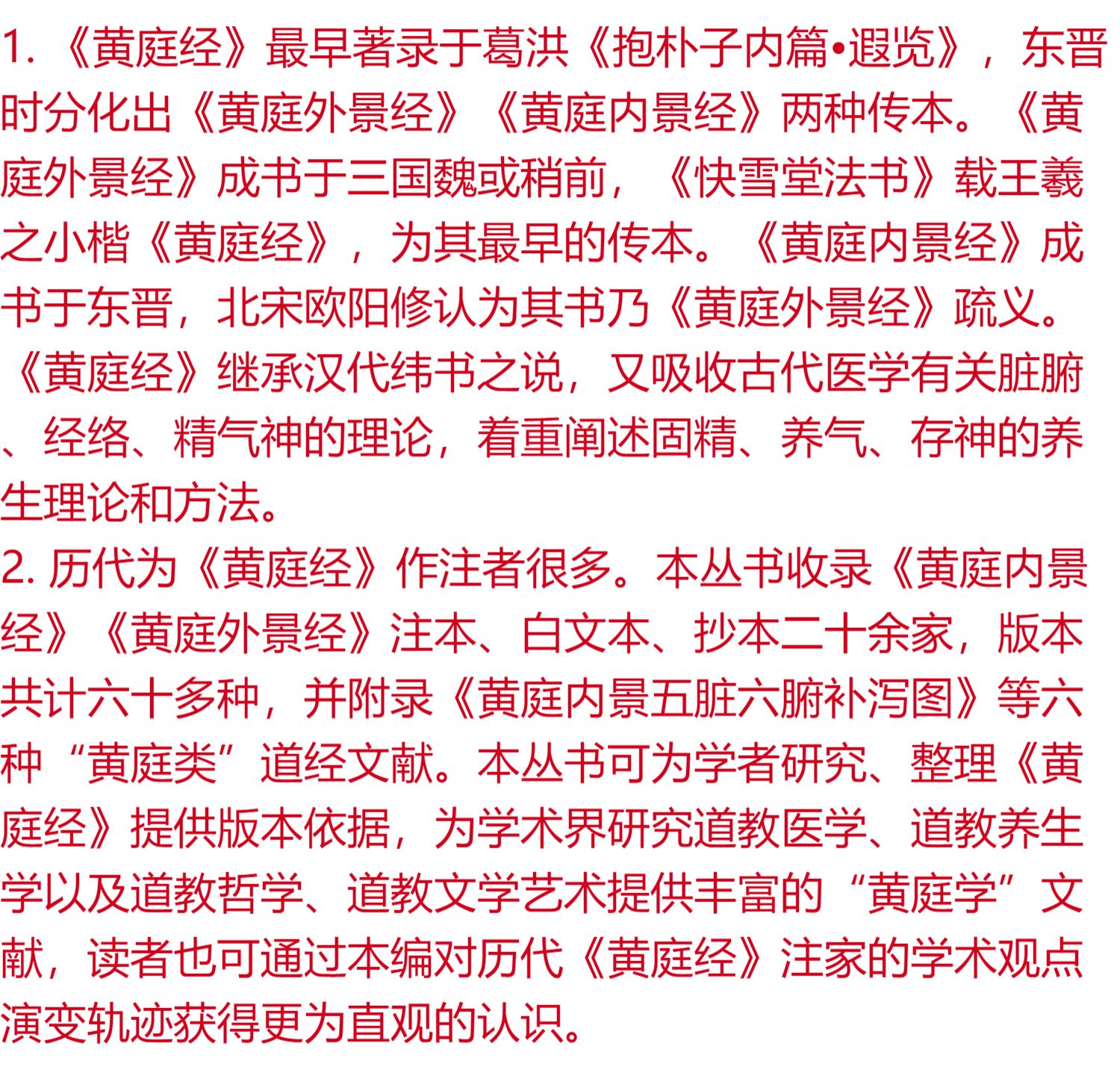 1. 《黄庭经》最早著录于葛洪《抱朴子内篇•遐览》，东晋时分化出《黄庭外景经》《黄庭内景经》两种传本。《黄庭外景经》成书于三国魏或稍前，《快雪堂法书》载王羲之小楷《黄庭经》，为其最早的传本。《黄庭内景经》成书于东晋，北宋欧阳修认为其书乃《黄庭外景经》疏义。《黄庭经》继承汉代纬书之说，又吸收古代医学有关脏腑、经络、精气神的理论，着重阐述固精、养气、存神的养生理论和方法。
2. 历代为《黄庭经》作注者很多。本丛书收录《黄庭内景经》《黄庭外景经》注本、白文本、抄本二十余家，版本共计六十多种，并附录《黄庭内景五脏六腑补泻图》等六种“黄庭类”道经文献。本丛书可为学者研究、整理《黄庭经》提供版本依据，为学术界研究道教医学、道教养生学以及道教哲学、道教文学艺术提供丰富的“黄庭学”文献，读者也可通过本编对历代《黄庭经》注家的学术观点演变轨迹获得更为直观的认识。